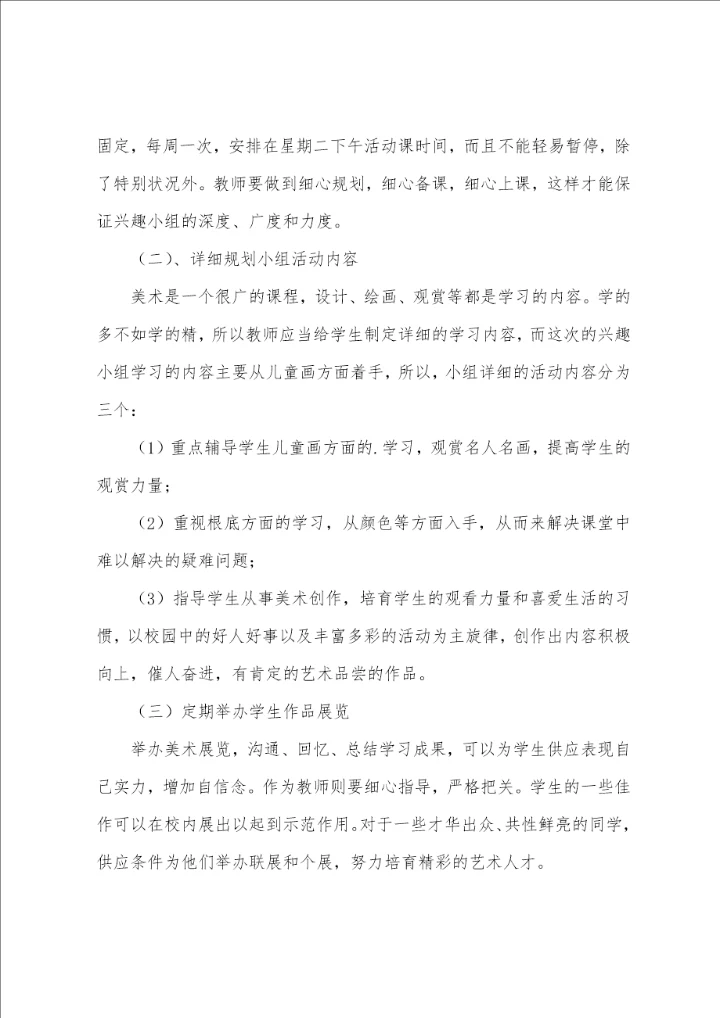 固定，每周一次，安排在星期二下午活动课时间，而且不能轻易暂停，除了特别状况外。教师要做到细心规划，细心备课，细心上课，这样才能保证兴趣小组的深度、广度和力度。

（二）、详细规划小组活动内容

美术是一个很广的课程，设计、绘画、观赏等都是学习的内容。学的多不如学的精，所以教师应当给学生制定详细的学习内容，而这次的兴趣小组学习的内容主要从儿童画方面着手，所以，小组详细的活动内容分为三个：

（1）重点辅导学生儿童画方面的.学习，观赏名人名画，提高学生的观赏力量；

（2）重视根底方面的学习，从颜色等方面入手，从而来解决课堂中难以解决的疑难问题；

（3）指导学生从事美术创作，培育学生的观看力量和喜爱生活的习惯，以校园中的好人好事以及丰富多彩的活动为主旋律，创作出内容积极向上，催人奋进，有肯定的艺术品尝的作品。

（三）定期举办学生作品展览

举办美术展览，沟通、回忆、总结学习成果，可以为学生供应表现自己实力，增加自信念。作为教师则要细心指导，严格把关。学生的一些佳作可以在校内展出以起到示范作用。对于一些才华出众、共性鲜亮的同学，供应条件为他们举办联展和个展，努力培育精彩的艺术人才。